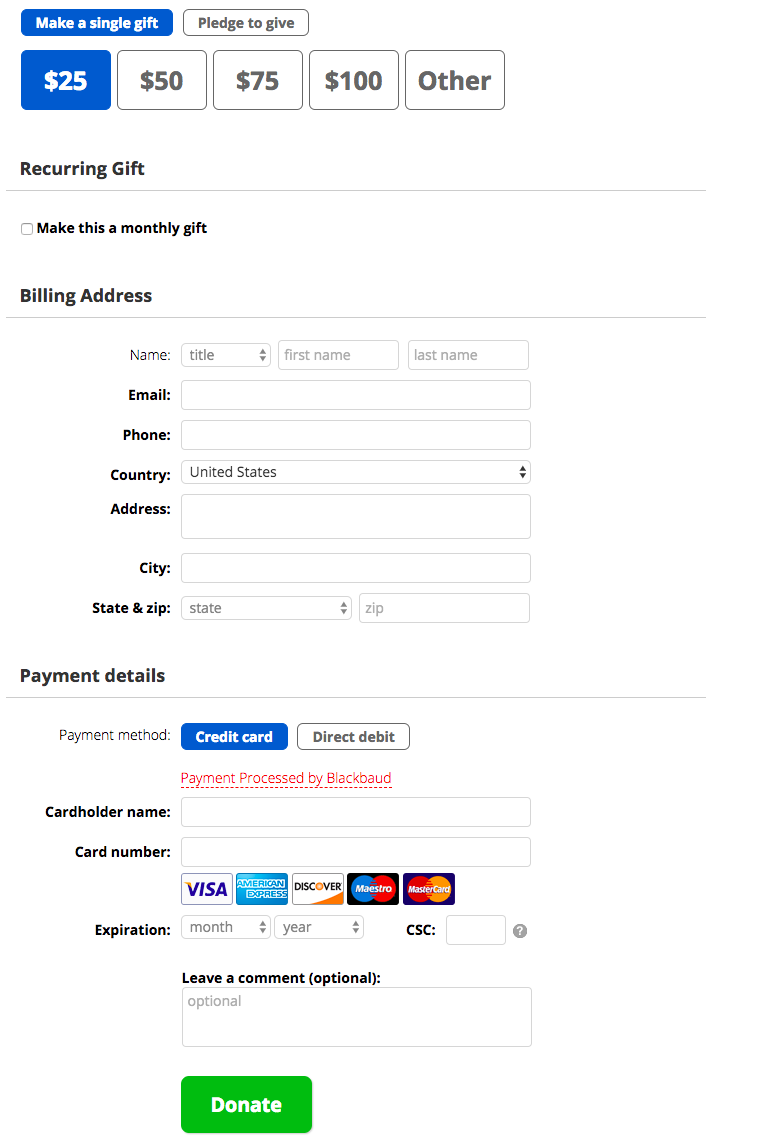 Make a single gift Pledge to give

$25 $50 $75 $100 Other

Recurring Gift

Make this a monthly gift

Billing Address

Name: title first name last name

Email:

Phone:

Country: United States

Address:

City:

State & zip: state zip

Payment details

Payment method: Credit card Direct debit

Payment Processed by Blackbaud

Cardholder name:

Card number:

VISA AMERICAN EXPRESS DISCOVER Maestro MasterCard

Expiration: month year CSC: ?

Leave a comment (optional):

optional

Donate